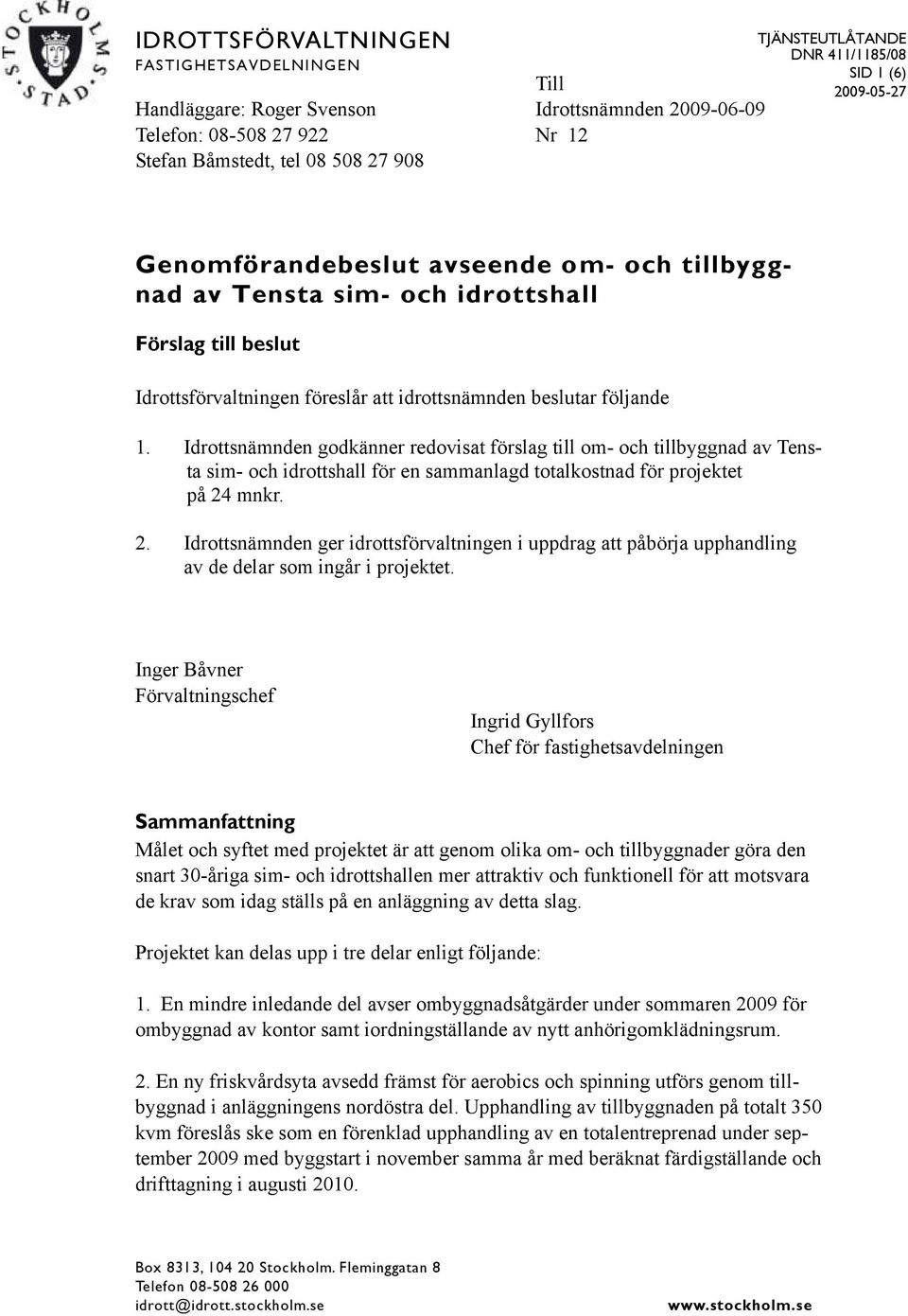 STOCKHOLMS STAD

IDROTTSFÖRVALTNINGEN
FASTIGHETSAVDELNINGEN

TJÄNSTEUTLÅTANDE
DNR 411/1185/08
SID 1 (6)
2009-05-27

Handläggare: Roger Svenson
Telefon: 08-508 27 922
Stefan Båmstedt, tel 08 508 27 908

Till
Idrottsnämnden 2009-06-09
Nr 12

Genomförandebeslut avseende om- och tillbyggnad av Tensta sim- och idrottshall

Förslag till beslut

Idrottsförvaltningen föreslår att idrottsnämnden beslutar följande

1. Idrottsnämnden godkänner redovisat förslag till om- och tillbyggnad av Tensta sim- och idrottshall för en sammanlagd totalkostnad för projektet på 24 mnkr.

2. Idrottsnämnden ger idrottsförvaltningen i uppdrag att påbörja upphandling av de delar som ingår i projektet.

Inger Båvner
Förvaltningschef

Ingrid Gyllfors
Chef för fastighetsavdelningen

Sammanfattning
Målet och syftet med projektet är att genom olika om- och tillbyggnader göra den snart 30-åriga sim- och idrottshallen mer attraktiv och funktionell för att motsvara de krav som idag ställs på en anläggning av detta slag.

Projektet kan delas upp i tre delar enligt följande:

1. En mindre inledande del avser ombyggnadsåtgärder under sommaren 2009 för ombyggnad av kontor samt iordningställande av nytt anhörigomklädningsrum.

2. En ny friskvårdsyta avsedd främst för aerobics och spinning utförs genom tillbyggnad i anläggningens nordöstra del. Upphandling av tillbyggnaden på totalt 350 kvm föreslås ske som en förenklad upphandling av en totalentreprenad under september 2009 med byggstart i november samma år med beräknat färdigställande och drifttagning i augusti 2010.

Box 8313, 104 20 Stockholm. Fleminggatan 8
Telefon 08-508 26 000
idrott@idrott.stockholm.se
www.stockholm.se